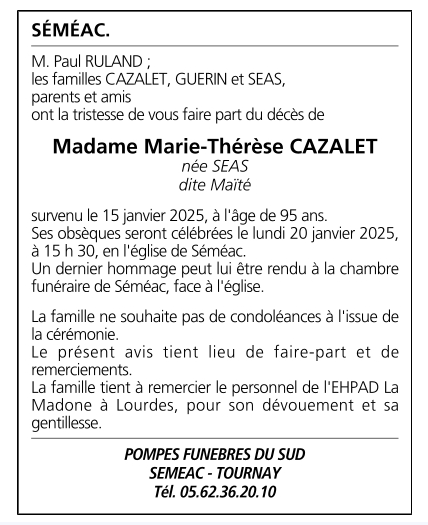 SÉMÉAC.

M. Paul RULAND ;
les familles CAZALET, GUERIN et SEAS,
parents et amis
ont la tristesse de vous faire part du décès de

Madame Marie-Thérèse CAZALET
née SEAS
dite Maïté

survenu le 15 janvier 2025, à l'âge de 95 ans.
Ses obsèques seront célébrées le lundi 20 janvier 2025, à 15 h 30, en l'église de Séméac.
Un dernier hommage peut lui être rendu à la chambre funéraire de Séméac, face à l'église.

La famille ne souhaite pas de condoléances à l'issue de la cérémonie.
Le présent avis tient lieu de faire-part et de remerciements.
La famille tient à remercier le personnel de l'EHPAD La Madone à Lourdes, pour son dévouement et sa gentillesse.

POMPES FUNEBRES DU SUD
SEMEAC - TOURNAY
Tél. 05.62.36.20.10